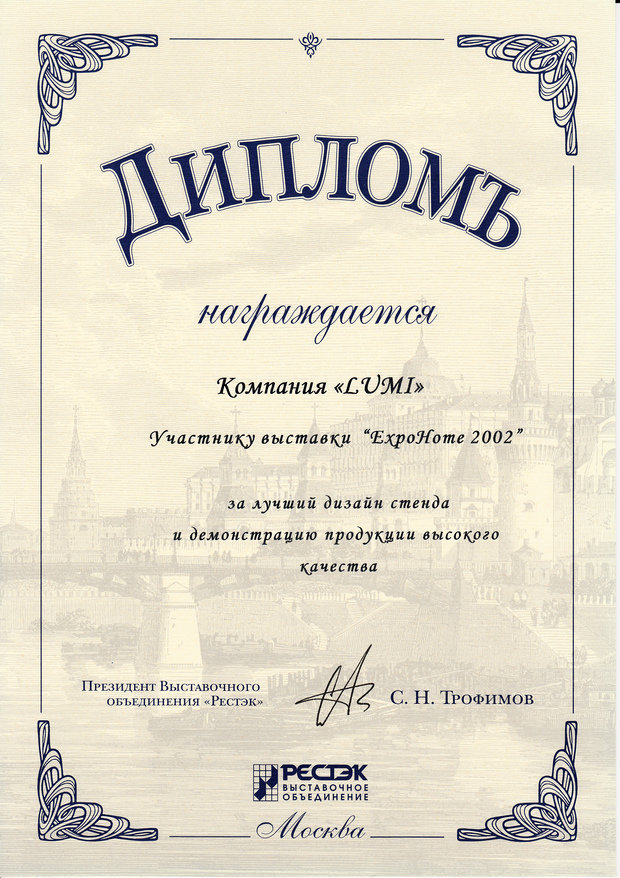 ДИПЛОМЪ

награждается

Компания «LUMI»

Участнику выставки "ExpoHome 2002"

за лучший дизайн стенда
и демонстрацию продукции высокого качества

Президент Выставочного объединения «Рестэк»

С. Н. Трофимов

РЕСТЭК
ВЫСТАВОЧНОЕ ОБЪЕДИНЕНИЕ

Москва